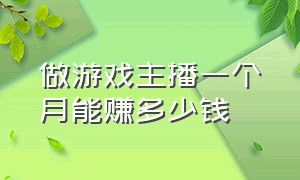 做游戏主播一个月能赚多少钱